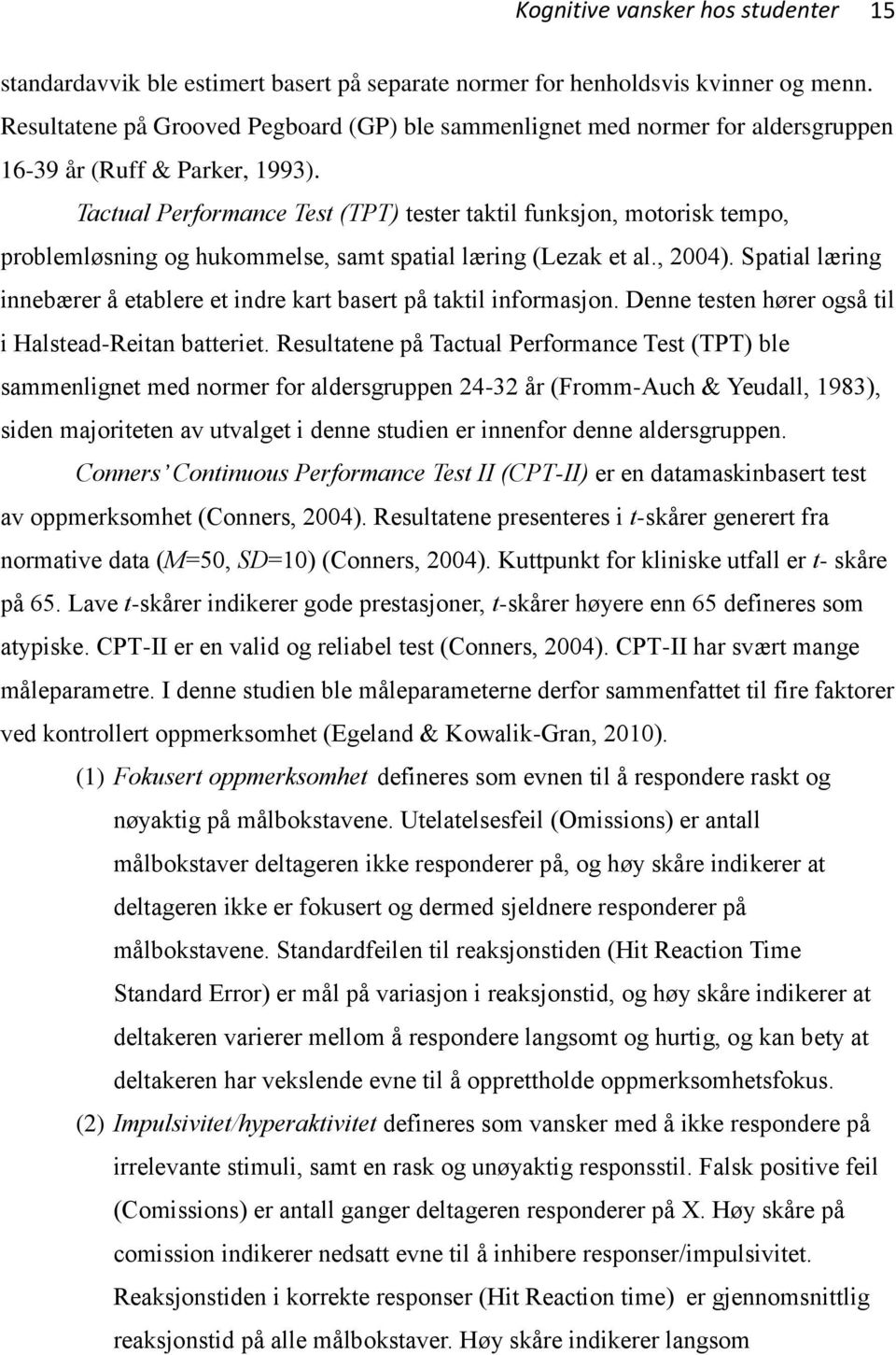 Kognitive vansker hos studenter 15

standardavvik ble estimert basert på separate normer for henholdsvis kvinner og menn. Resultatene på Grooved Pegboard (GP) ble sammenlignet med normer for aldersgruppen 16-39 år (Ruff & Parker, 1993).

Tactual Performance Test (TPT) tester taktil funksjon, motorisk tempo, problemløsning og hukommelse, samt spatial læring (Lezak et al., 2004). Spatial læring innebærer å etablere et indre kart basert på taktil informasjon. Denne testen hører også til i Halstead-Reitan batteriet. Resultatene på Tactual Performance Test (TPT) ble sammenlignet med normer for aldersgruppen 24-32 år (Fromm-Auch & Yeudall, 1983), siden majoriteten av utvalget i denne studien er innenfor denne aldersgruppen.

Conners' Continuous Performance Test II (CPT-II) er en datamaskinbasert test av oppmerksomhet (Conners, 2004). Resultatene presenteres i t-skårer generert fra normative data (M=50, SD=10) (Conners, 2004). Kuttpunkt for kliniske utfall er t- skåre på 65. Lave t-skårer indikerer gode prestasjoner, t-skårer høyere enn 65 defineres som atypiske. CPT-II er en valid og reliabel test (Conners, 2004). CPT-II har svært mange måleparametre. I denne studien ble måleparameterne derfor sammenfattet til fire faktorer ved kontrollert oppmerksomhet (Egeland & Kowalik-Gran, 2010).

(1) Fokusert oppmerksomhet defineres som evnen til å respondere raskt og nøyaktig på målbokstavene. Utelatelsesfeil (Omissions) er antall målbokstaver deltageren ikke responderer på, og høy skåre indikerer at deltageren ikke er fokusert og dermed sjeldnere responderer på målbokstavene. Standardfeilen til reaksjonstiden (Hit Reaction Time Standard Error) er mål på variasjon i reaksjonstid, og høy skåre indikerer at deltakeren varierer mellom å respondere langsomt og hurtig, og kan bety at deltakeren har vekslende evne til å opprettholde oppmerksomhetsfokus.

(2) Impulsivitet/hyperaktivitet defineres som vansker med å ikke respondere på irrelevante stimuli, samt en rask og unøyaktig responsstil. Falsk positive feil (Comissions) er antall ganger deltageren responderer på X. Høy skåre på comission indikerer nedsatt evne til å inhibere responser/impulsivitet. Reaksjonstiden i korrekte responser (Hit Reaction time) er gjennomsnittlig reaksjonstid på alle målbokstaver. Høy skåre indikerer langsom